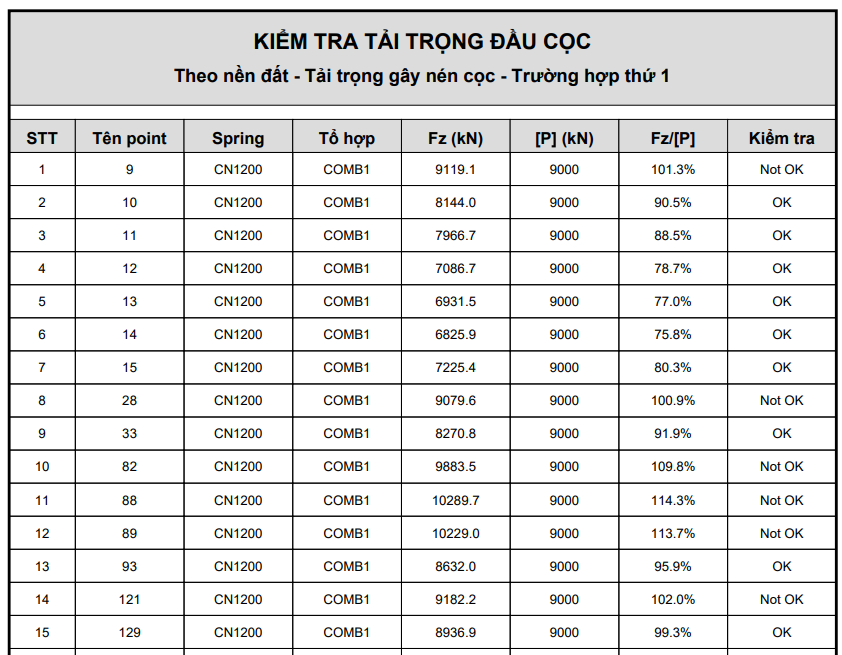 KIỂM TRA TẢI TRỌNG ĐẦU CỌC

Theo nền đất - Tải trọng gây nén cọc - Trường hợp thứ 1

| STT | Tên point | Spring | Tổ hợp | Fz (kN) | [P] (kN) | Fz/[P] | Kiểm tra |
|---|---|---|---|---|---|---|---|
| 1 | 9 | CN1200 | COMB1 | 9119.1 | 9000 | 101.3% | Not OK |
| 2 | 10 | CN1200 | COMB1 | 8144.0 | 9000 | 90.5% | OK |
| 3 | 11 | CN1200 | COMB1 | 7966.7 | 9000 | 88.5% | OK |
| 4 | 12 | CN1200 | COMB1 | 7086.7 | 9000 | 78.7% | OK |
| 5 | 13 | CN1200 | COMB1 | 6931.5 | 9000 | 77.0% | OK |
| 6 | 14 | CN1200 | COMB1 | 6825.9 | 9000 | 75.8% | OK |
| 7 | 15 | CN1200 | COMB1 | 7225.4 | 9000 | 80.3% | OK |
| 8 | 28 | CN1200 | COMB1 | 9079.6 | 9000 | 100.9% | Not OK |
| 9 | 33 | CN1200 | COMB1 | 8270.8 | 9000 | 91.9% | OK |
| 10 | 82 | CN1200 | COMB1 | 9883.5 | 9000 | 109.8% | Not OK |
| 11 | 88 | CN1200 | COMB1 | 10289.7 | 9000 | 114.3% | Not OK |
| 12 | 89 | CN1200 | COMB1 | 10229.0 | 9000 | 113.7% | Not OK |
| 13 | 93 | CN1200 | COMB1 | 8632.0 | 9000 | 95.9% | OK |
| 14 | 121 | CN1200 | COMB1 | 9182.2 | 9000 | 102.0% | Not OK |
| 15 | 129 | CN1200 | COMB1 | 8936.9 | 9000 | 99.3% | OK |